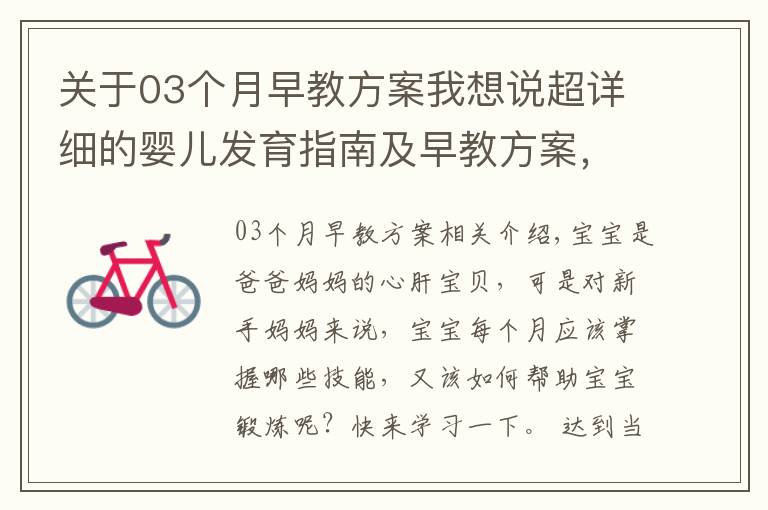 关于03个月早教方案我想说超详细的婴儿发育指南及早教方案，

03个月早教方案相关介绍，宝宝是爸爸妈妈的心肝宝贝，可是对新手妈妈来说，宝宝每个月应该掌握哪些技能，又该如何帮助宝宝锻炼呢？快来学习一下。达到当